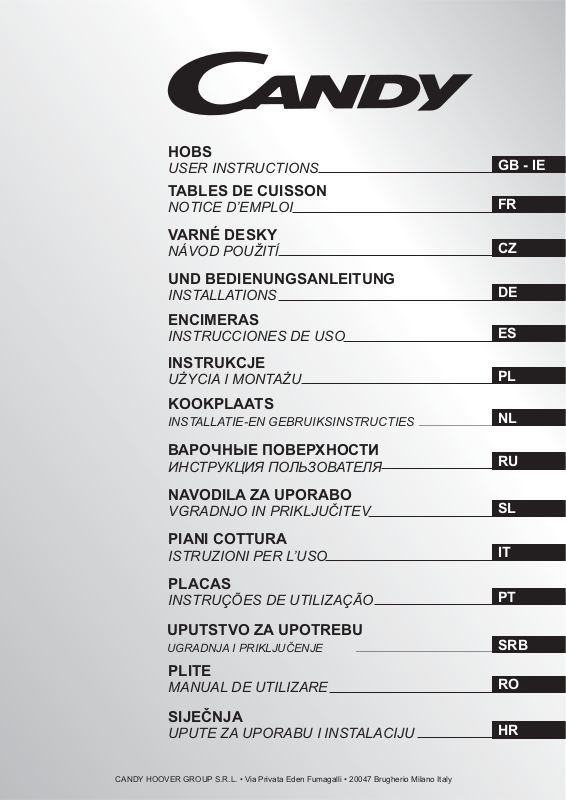 CANDY

HOBS
USER INSTRUCTIONS GB - IE

TABLES DE CUISSON
NOTICE D'EMPLOI FR

VARNÉ DESKY
NÁVOD POUŽITÍ CZ

UND BEDIENUNGSANLEITUNG
INSTALLATIONS DE

ENCIMERAS
INSTRUCCIONES DE USO ES

INSTRUKCJE
UŻYCIA I MONTAŻU PL

KOOKPLAATS
INSTALLATIE-EN GEBRUIKSINSTRUCTIES NL

ВАРОЧНЫЕ ПОВЕРХНОСТИ
ИНСТРУКЦИЯ ПОЛЬЗОВАТЕЛЯ RU

NAVODILA ZA UPORABO
VGRADNJO IN PRIKLJUČITEV SL

PIANI COTTURA
ISTRUZIONI PER L'USO IT

PLACAS
INSTRUÇÕES DE UTILIZAÇÃO PT

UPUTSTVO ZA UPOTREBU
UGRADNJA I PRIKLJUČENJE SRB

PLITE
MANUAL DE UTILIZARE RO

SIJEČNJA
UPUTE ZA UPORABU I INSTALACIJU HR

CANDY HOOVER GROUP S.R.L. • Via Privata Eden Fumagalli • 20047 Brugherio Milano Italy